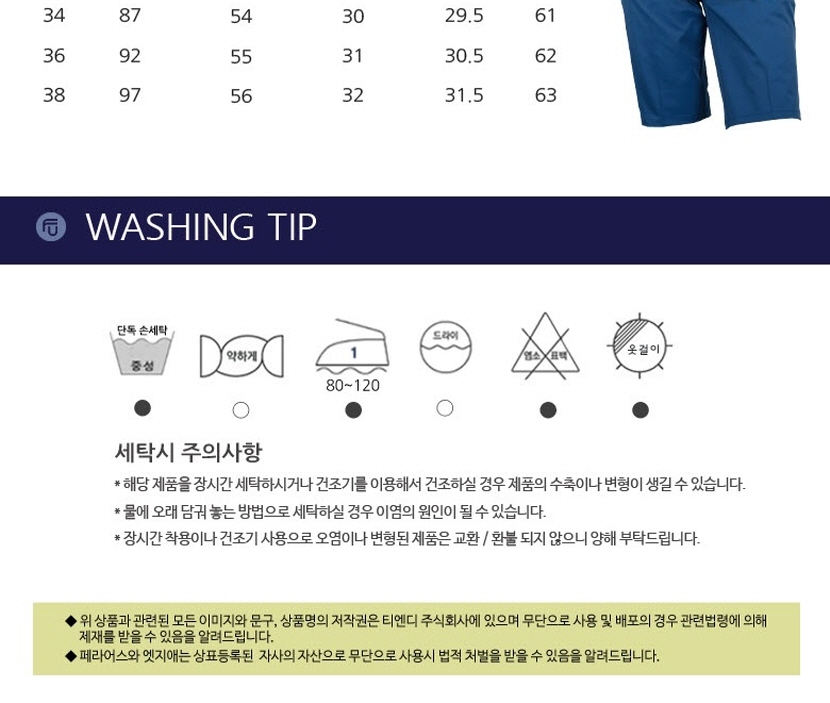 | 34 | 87 | 54 | 30 | 29.5 | 61 |
|---|---|---|---|---|---|
| 36 | 92 | 55 | 31 | 30.5 | 62 |
| 38 | 97 | 56 | 32 | 31.5 | 63 |

WASHING TIP

단독 손세탁
중성

약하게

1
80~120

드라이

염소 표백

옷걸이

세탁시 주의사항

* 해당 제품을 장시간 세탁하시거나 건조기를 이용해서 건조하실 경우 제품의 수축이나 변형이 생길 수 있습니다.

* 물에 오래 담궈 놓는 방법으로 세탁하실 경우 이염의 원인이 될 수 있습니다.

* 장시간 착용이나 건조기 사용으로 오염이나 변형된 제품은 교환 / 환불 되지 않으니 양해 부탁드립니다.

◆ 위 상품과 관련된 모든 이미지와 문구, 상품명의 저작권은 티엔디 주식회사에 있으며 무단으로 사용 및 배포의 경우 관련법령에 의해 제재를 받을 수 있음을 알려드립니다.
◆ 페라어스와 엣지애는 상표등록된 자사의 자산으로 무단으로 사용시 법적 처벌을 받을 수 있음을 알려드립니다.